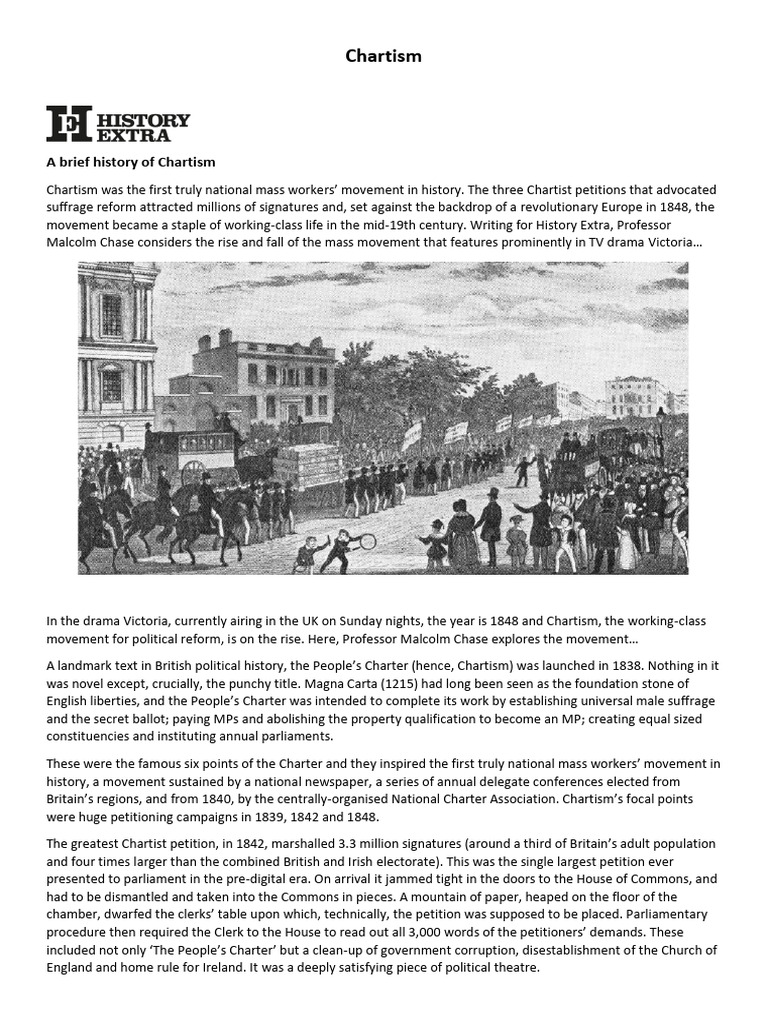 Chartism

HISTORY EXTRA

A brief history of Chartism

Chartism was the first truly national mass workers' movement in history. The three Chartist petitions that advocated suffrage reform attracted millions of signatures and, set against the backdrop of a revolutionary Europe in 1848, the movement became a staple of working-class life in the mid-19th century. Writing for History Extra, Professor Malcolm Chase considers the rise and fall of the mass movement that features prominently in TV drama Victoria…

In the drama Victoria, currently airing in the UK on Sunday nights, the year is 1848 and Chartism, the working-class movement for political reform, is on the rise. Here, Professor Malcolm Chase explores the movement…

A landmark text in British political history, the People's Charter (hence, Chartism) was launched in 1838. Nothing in it was novel except, crucially, the punchy title. Magna Carta (1215) had long been seen as the foundation stone of English liberties, and the People's Charter was intended to complete its work by establishing universal male suffrage and the secret ballot; paying MPs and abolishing the property qualification to become an MP; creating equal sized constituencies and instituting annual parliaments.

These were the famous six points of the Charter and they inspired the first truly national mass workers' movement in history, a movement sustained by a national newspaper, a series of annual delegate conferences elected from Britain's regions, and from 1840, by the centrally-organised National Charter Association. Chartism's focal points were huge petitioning campaigns in 1839, 1842 and 1848.

The greatest Chartist petition, in 1842, marshalled 3.3 million signatures (around a third of Britain's adult population and four times larger than the combined British and Irish electorate). This was the single largest petition ever presented to parliament in the pre-digital era. On arrival it jammed tight in the doors to the House of Commons, and had to be dismantled and taken into the Commons in pieces. A mountain of paper, heaped on the floor of the chamber, dwarfed the clerks' table upon which, technically, the petition was supposed to be placed. Parliamentary procedure then required the Clerk to the House to read out all 3,000 words of the petitioners' demands. These included not only 'The People's Charter' but a clean-up of government corruption, disestablishment of the Church of England and home rule for Ireland. It was a deeply satisfying piece of political theatre.